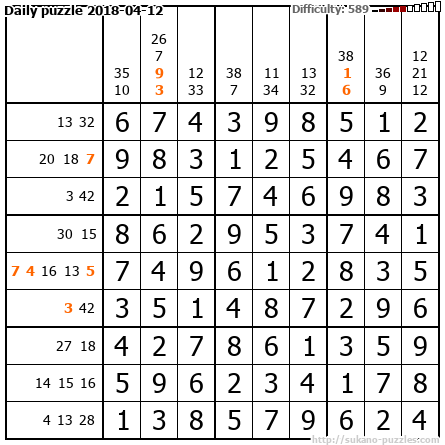 Daily puzzle 2018-04-12

Difficulty: 589

|  | 35 10 | 26 7 9 3 | 12 33 | 38 7 | 11 34 | 13 32 | 38 1 6 | 36 9 | 12 21 12 |
|---|---|---|---|---|---|---|---|---|---|
| 13 32 | 6 | 7 | 4 | 3 | 9 | 8 | 5 | 1 | 2 |
| 20 18 7 | 9 | 8 | 3 | 1 | 2 | 5 | 4 | 6 | 7 |
| 3 42 | 2 | 1 | 5 | 7 | 4 | 6 | 9 | 8 | 3 |
| 30 15 | 8 | 6 | 2 | 9 | 5 | 3 | 7 | 4 | 1 |
| 7 4 16 13 5 | 7 | 4 | 9 | 6 | 1 | 2 | 8 | 3 | 5 |
| 3 42 | 3 | 5 | 1 | 4 | 8 | 7 | 2 | 9 | 6 |
| 27 18 | 4 | 2 | 7 | 8 | 6 | 1 | 3 | 5 | 9 |
| 14 15 16 | 5 | 9 | 6 | 2 | 3 | 4 | 1 | 7 | 8 |
| 4 13 28 | 1 | 3 | 8 | 5 | 7 | 9 | 6 | 2 | 4 |

http://sukano-puzzles.com